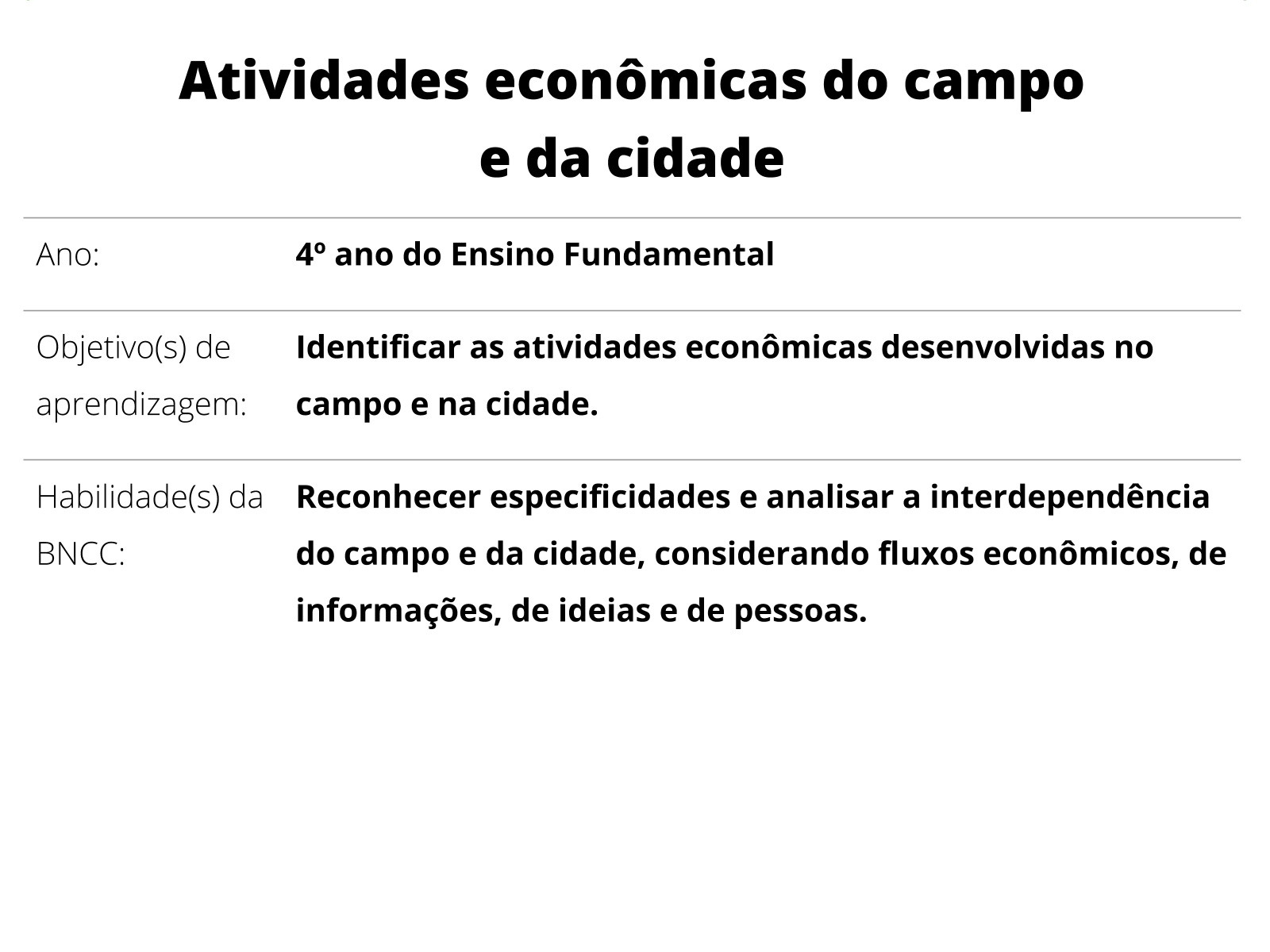 Atividades econômicas do campo e da cidade

Ano:
4º ano do Ensino Fundamental

Objetivo(s) de aprendizagem:
Identificar as atividades econômicas desenvolvidas no campo e na cidade.

Habilidade(s) da BNCC:
Reconhecer especificidades e analisar a interdependência do campo e da cidade, considerando fluxos econômicos, de informações, de ideias e de pessoas.